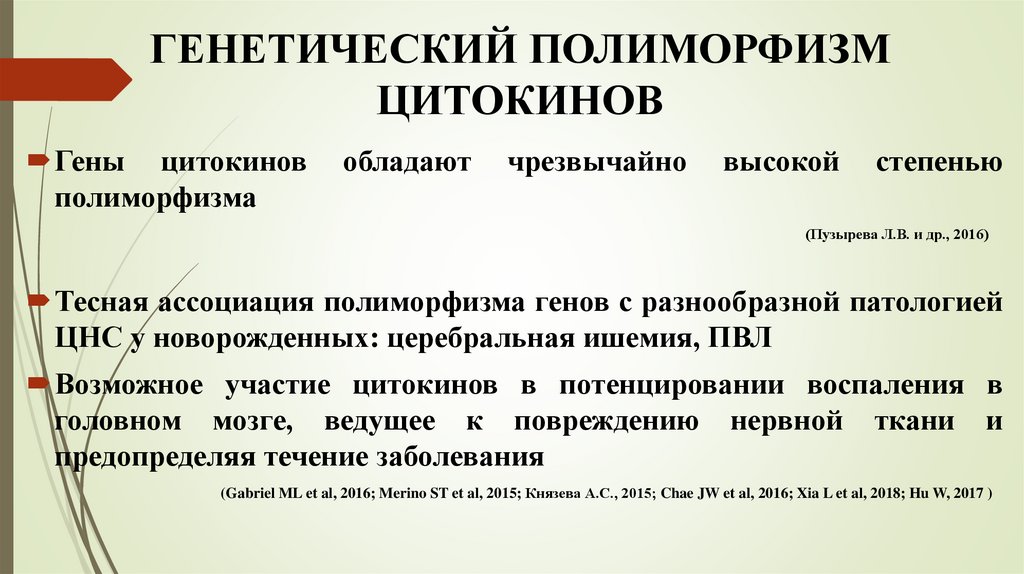 ГЕНЕТИЧЕСКИЙ ПОЛИМОРФИЗМ ЦИТОКИНОВ

Гены цитокинов обладают чрезвычайно высокой степенью полиморфизма

(Пузырева Л.В. и др., 2016)

Тесная ассоциация полиморфизма генов с разнообразной патологией ЦНС у новорожденных: церебральная ишемия, ПВЛ

Возможное участие цитокинов в потенцировании воспаления в головном мозге, ведущее к повреждению нервной ткани и предопределяя течение заболевания

(Gabriel ML et al, 2016; Merino ST et al, 2015; Князева А.С., 2015; Chae JW et al, 2016; Xia L et al, 2018; Hu W, 2017 )